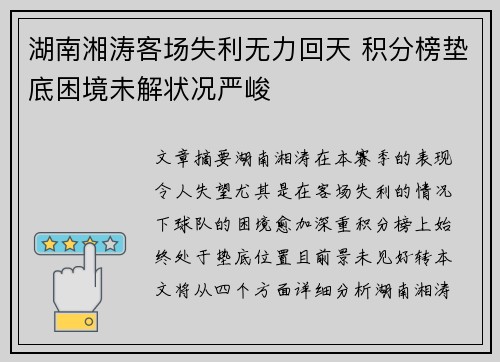 湖南湘涛客场失利无力回天 积分榜垫底困境未解状况严峻

文章摘要湖南湘涛在本赛季的表现令人失望尤其是在客场失利的情况下球队的困境愈加深重积分榜上始终处于垫底位置且前景未见好转本文将从四个方面详细分析湖南湘涛